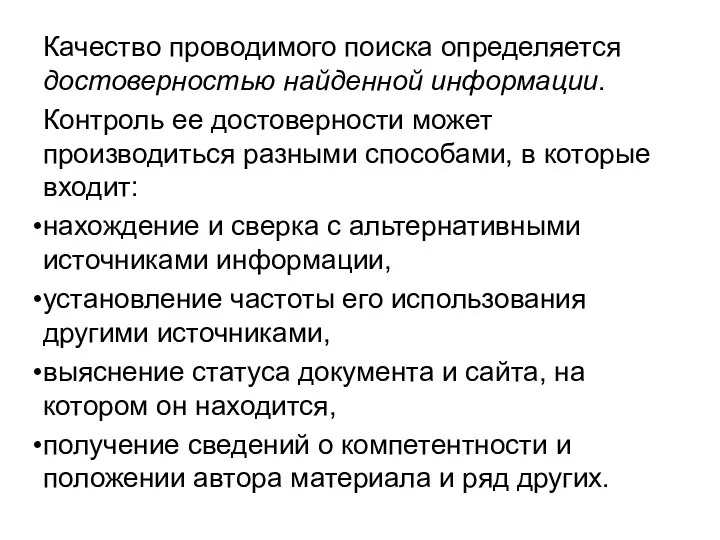 Качество проводимого поиска определяется достоверностью найденной информации.

Контроль ее достоверности может производиться разными способами, в которые входит:

•нахождение и сверка с альтернативными источниками информации,

•установление частоты его использования другими источниками,

•выяснение статуса документа и сайта, на котором он находится,

•получение сведений о компетентности и положении автора материала и ряд других.